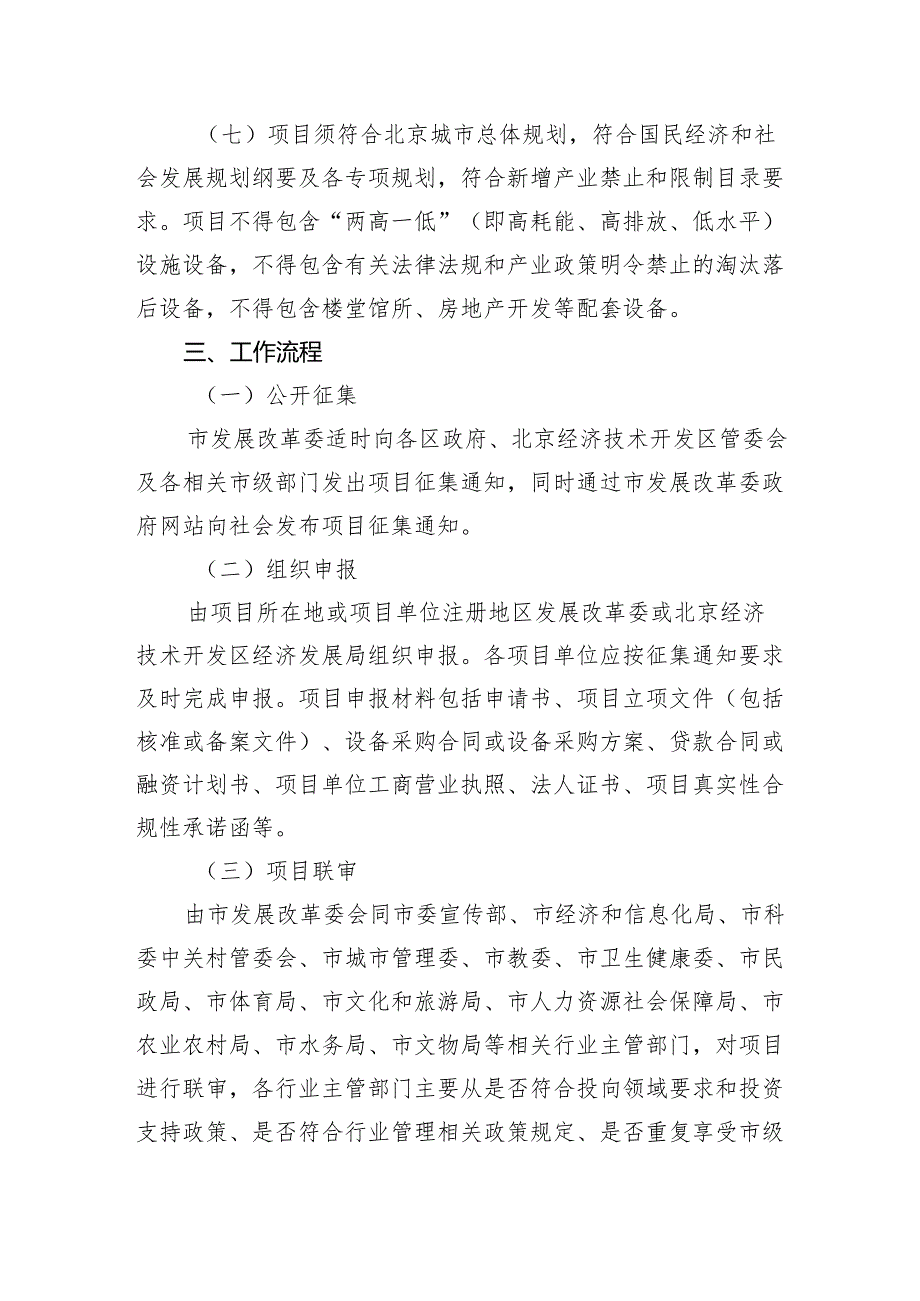 （七）项目须符合北京城市总体规划，符合国民经济和社会发展规划纲要及各专项规划，符合新增产业禁止和限制目录要求。项目不得包含“两高一低”（即高耗能、高排放、低水平）设施设备，不得包含有关法律法规和产业政策明令禁止的淘汰落后设备，不得包含楼堂馆所、房地产开发等配套设备。

三、工作流程

（一）公开征集

市发展改革委适时向各区政府、北京经济技术开发区管委会及各相关市级部门发出项目征集通知，同时通过市发展改革委政府网站向社会发布项目征集通知。

（二）组织申报

由项目所在地或项目单位注册地区发展改革委或北京经济技术开发区经济发展局组织申报。各项目单位应按征集通知要求及时完成申报。项目申报材料包括申请书、项目立项文件（包括核准或备案文件）、设备采购合同或设备采购方案、贷款合同或融资计划书、项目单位工商营业执照、法人证书、项目真实性合规性承诺函等。

（三）项目联审

由市发展改革委会同市委宣传部、市经济和信息化局、市科委中关村管委会、市城市管理委、市教委、市卫生健康委、市民政局、市体育局、市文化和旅游局、市人力资源社会保障局、市农业农村局、市水务局、市文物局等相关行业主管部门，对项目进行联审，各行业主管部门主要从是否符合投向领域要求和投资支持政策、是否符合行业管理相关政策规定、是否重复享受市级